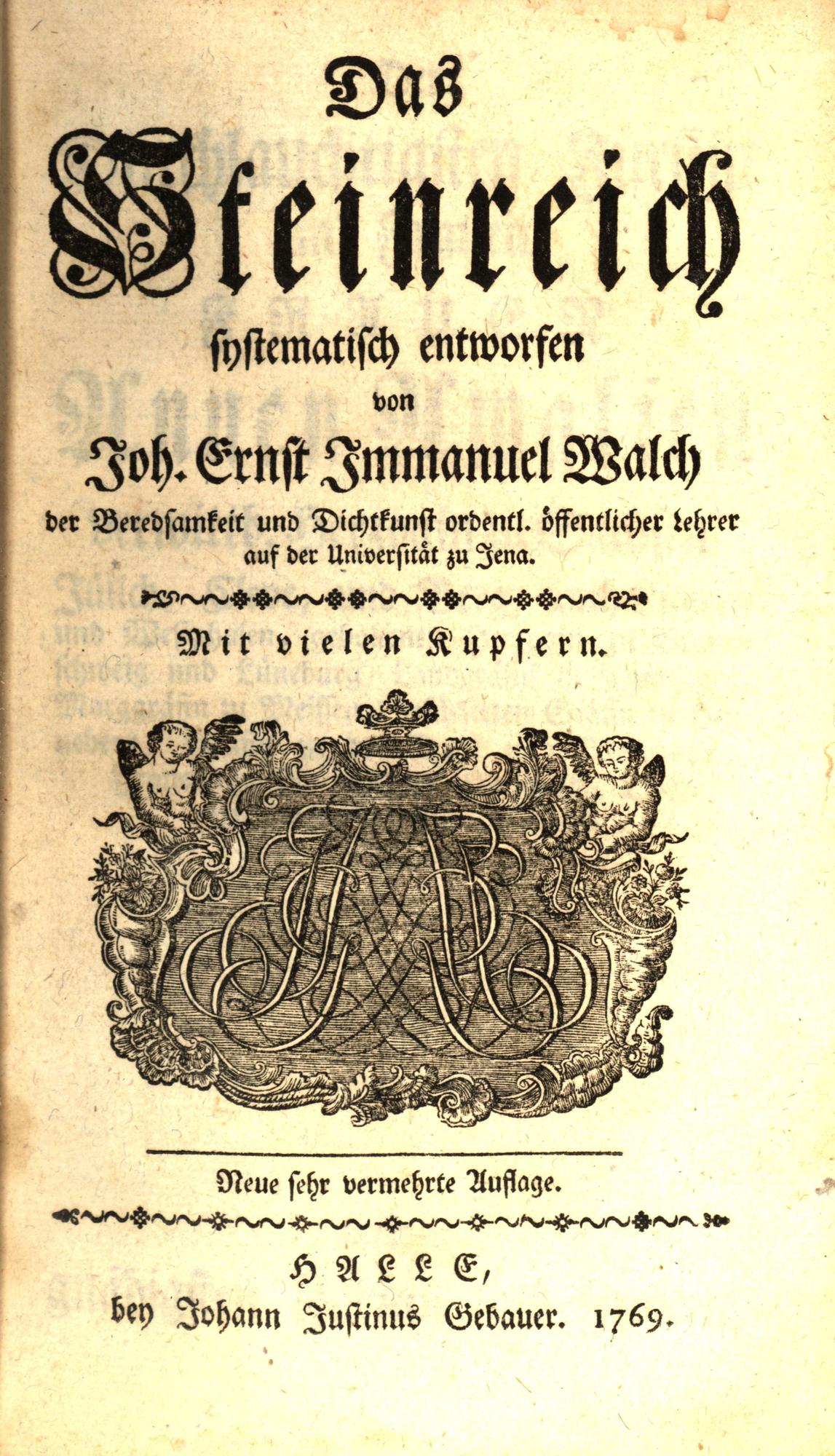 Das

Steinreich

systematisch entworfen

von

Joh. Ernst Immanuel Walch

der Beredsamkeit und Dichtkunst ordentl. öffentlicher Lehrer auf der Universität zu Jena.

Mit vielen Kupfern.

Neue sehr vermehrte Auflage.

HALLE,
bey Johann Justinus Gebauer. 1769.